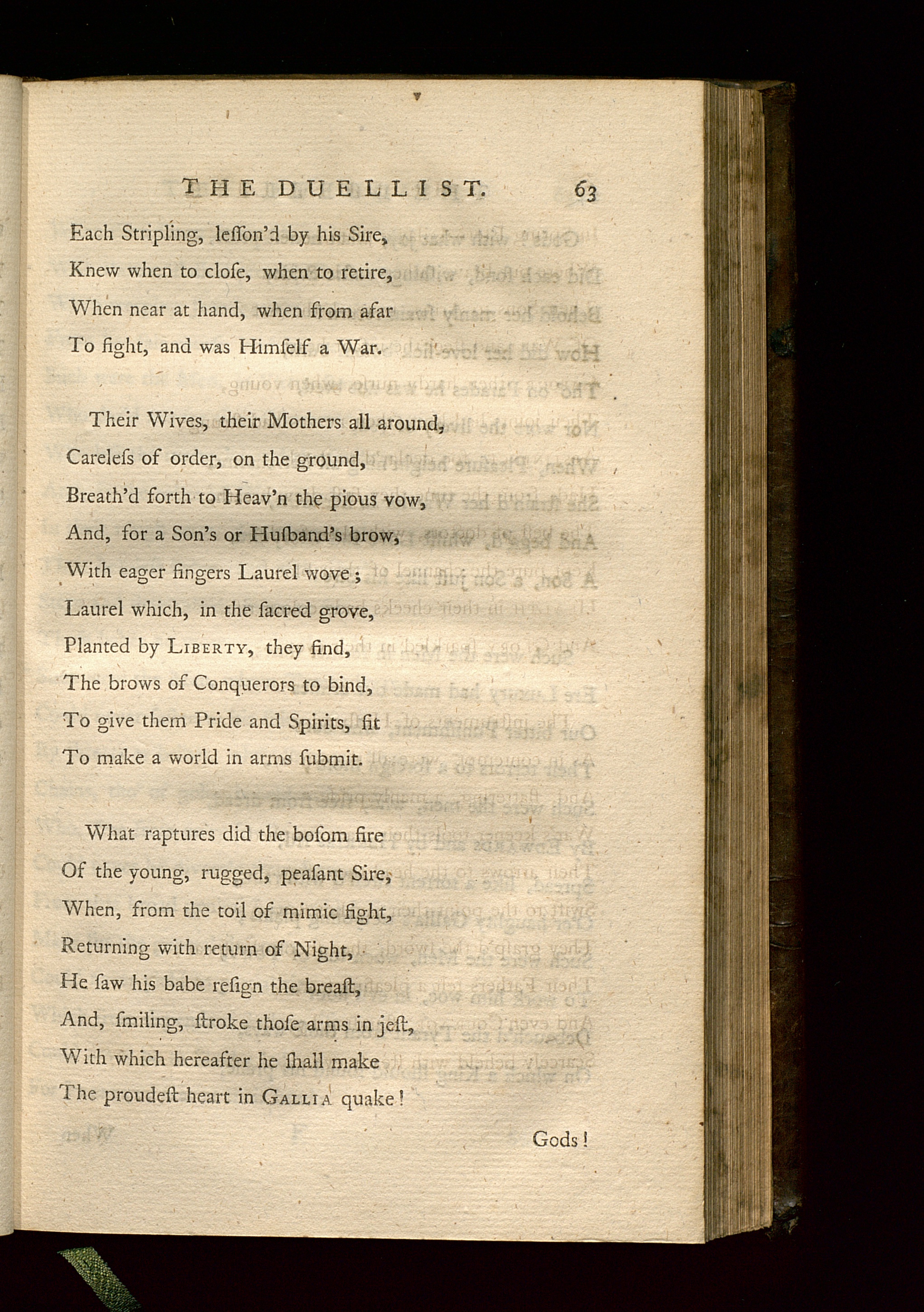 THE DUELLIST. 63

Each Stripling, leſſon'd by his Sire,
Knew when to cloſe, when to retire,
When near at hand, when from afar
To fight, and was Himſelf a War.

Their Wives, their Mothers all around,
Careleſs of order, on the ground,
Breath'd forth to Heav'n the pious vow,
And, for a Son's or Huſband's brow,
With eager fingers Laurel wove;
Laurel which, in the ſacred grove,
Planted by LIBERTY, they find,
The brows of Conquerors to bind,
To give them Pride and Spirits, fit
To make a world in arms ſubmit.

What raptures did the boſom fire
Of the young, rugged, peaſant Sire,
When, from the toil of mimic fight,
Returning with return of Night,
He ſaw his babe reſign the breaſt,
And, ſmiling, ſtroke thoſe arms in jeſt,
With which hereafter he ſhall make
The proudeſt heart in GALLIA quake!

Gods!